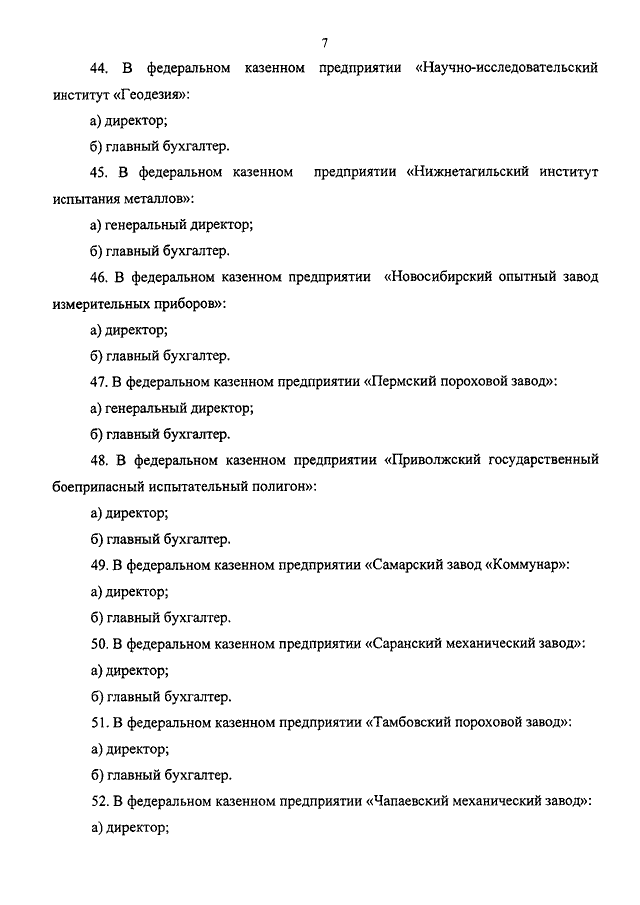 7

44. В федеральном казенном предприятии «Научно-исследовательский институт «Геодезия»:

а) директор;

б) главный бухгалтер.

45. В федеральном казенном предприятии «Нижнетагильский институт испытания металлов»:

а) генеральный директор;

б) главный бухгалтер.

46. В федеральном казенном предприятии «Новосибирский опытный завод измерительных приборов»:

а) директор;

б) главный бухгалтер.

47. В федеральном казенном предприятии «Пермский пороховой завод»:

а) генеральный директор;

б) главный бухгалтер.

48. В федеральном казенном предприятии «Приволжский государственный боеприпасный испытательный полигон»:

а) директор;

б) главный бухгалтер.

49. В федеральном казенном предприятии «Самарский завод «Коммунар»:

а) директор;

б) главный бухгалтер.

50. В федеральном казенном предприятии «Саранский механический завод»:

а) директор;

б) главный бухгалтер.

51. В федеральном казенном предприятии «Тамбовский пороховой завод»:

а) директор;

б) главный бухгалтер.

52. В федеральном казенном предприятии «Чапаевский механический завод»:

а) директор;